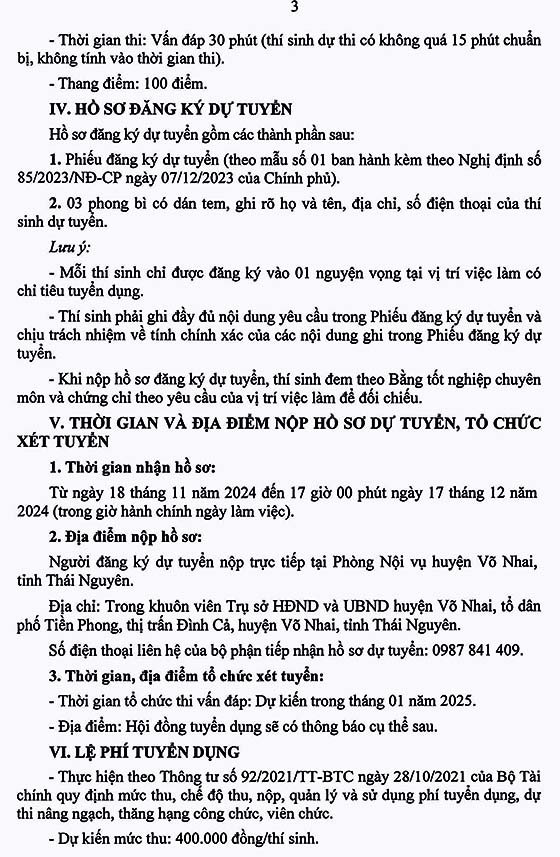 3

- Thời gian thi: Vấn đáp 30 phút (thí sinh dự thi có không quá 15 phút chuẩn bị, không tính vào thời gian thi).

- Thang điểm: 100 điểm.

IV. HỒ SƠ ĐĂNG KÝ DỰ TUYỂN

Hồ sơ đăng ký dự tuyển gồm các thành phần sau:

1. Phiếu đăng ký dự tuyển (theo mẫu số 01 ban hành kèm theo Nghị định số 85/2023/NĐ-CP ngày 07/12/2023 của Chính phủ).

2. 03 phong bì có dán tem, ghi rõ họ và tên, địa chỉ, số điện thoại của thí sinh dự tuyển.

Lưu ý:

- Mỗi thí sinh chỉ được đăng ký vào 01 nguyện vọng tại vị trí việc làm có chỉ tiêu tuyển dụng.

- Thí sinh phải ghi đầy đủ nội dung yêu cầu trong Phiếu đăng ký dự tuyển và chịu trách nhiệm về tính chính xác của các nội dung ghi trong Phiếu đăng ký dự tuyển.

- Khi nộp hồ sơ đăng ký dự tuyển, thí sinh đem theo Bằng tốt nghiệp chuyên môn và chứng chỉ theo yêu cầu của vị trí việc làm để đối chiếu.

V. THỜI GIAN VÀ ĐỊA ĐIỂM NỘP HỒ SƠ DỰ TUYỂN, TỔ CHỨC XÉT TUYỂN

1. Thời gian nhận hồ sơ:

Từ ngày 18 tháng 11 năm 2024 đến 17 giờ 00 phút ngày 17 tháng 12 năm 2024 (trong giờ hành chính ngày làm việc).

2. Địa điểm nộp hồ sơ:

Người đăng ký dự tuyển nộp trực tiếp tại Phòng Nội vụ huyện Võ Nhai, tỉnh Thái Nguyên.

Địa chỉ: Trong khuôn viên Trụ sở HĐND và UBND huyện Võ Nhai, tổ dân phố Tiền Phong, thị trấn Đình Cả, huyện Võ Nhai, tỉnh Thái Nguyên.

Số điện thoại liên hệ của bộ phận tiếp nhận hồ sơ dự tuyển: 0987 841 409.

3. Thời gian, địa điểm tổ chức xét tuyển:

- Thời gian tổ chức thi vấn đáp: Dự kiến trong tháng 01 năm 2025.

- Địa điểm: Hội đồng tuyển dụng sẽ có thông báo cụ thể sau.

VI. LỆ PHÍ TUYỂN DỤNG

- Thực hiện theo Thông tư số 92/2021/TT-BTC ngày 28/10/2021 của Bộ Tài chính quy định mức thu, chế độ thu, nộp, quản lý và sử dụng phí tuyển dụng, dự thi nâng ngạch, thăng hạng công chức, viên chức.

- Dự kiến mức thu: 400.000 đồng/thí sinh.